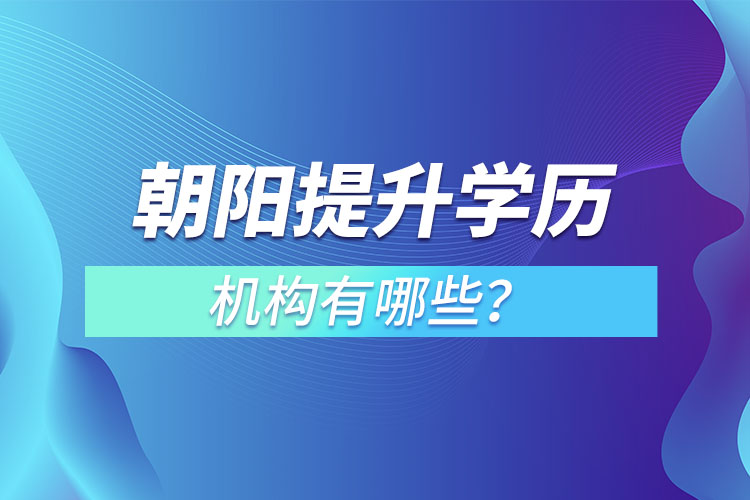 朝阳提升学历

机构有哪些？